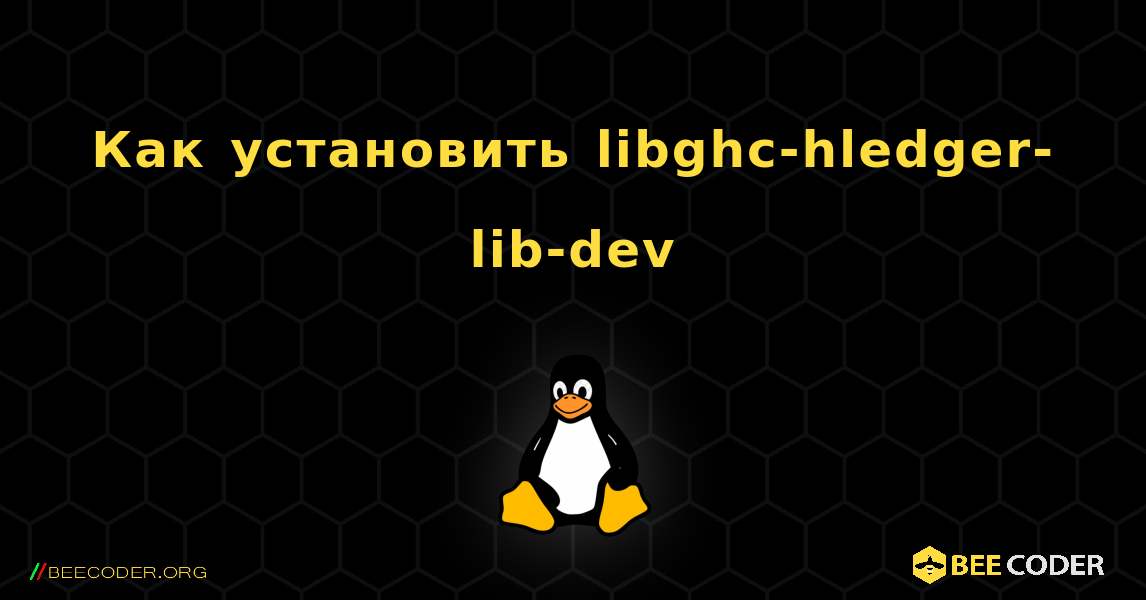 Как установить libghc-hledger-lib-dev

//BEECODER.ORG

BEE CODER